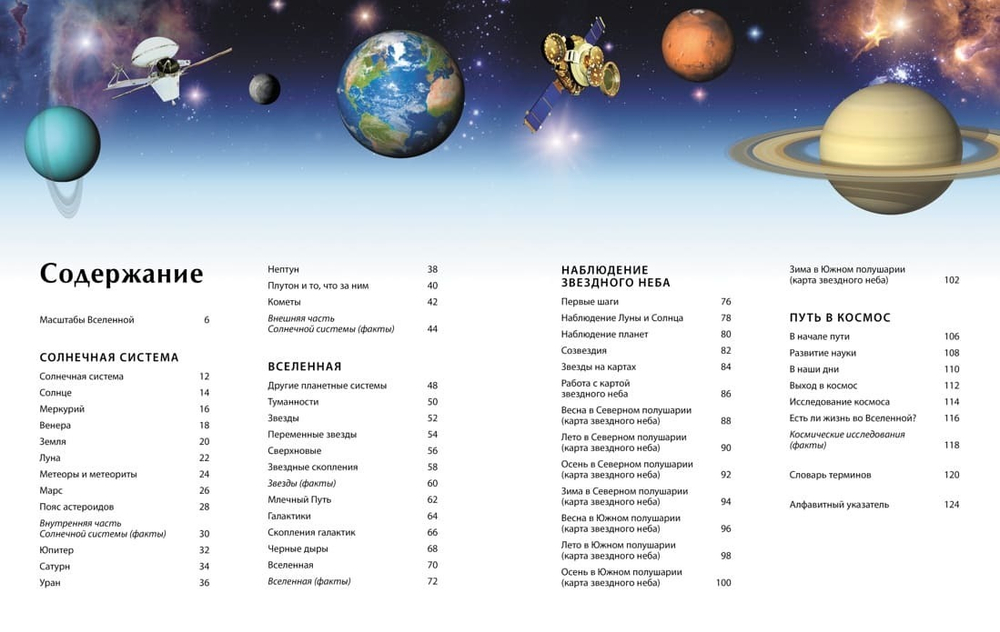 Содержание

Масштабы Вселенной 6

СОЛНЕЧНАЯ СИСТЕМА

Солнечная система 12
Солнце 14
Меркурий 16
Венера 18
Земля 20
Луна 22
Метеоры и метеориты 24
Марс 26
Пояс астероидов 28
Внутренняя часть Солнечной системы (факты) 30
Юпитер 32
Сатурн 34
Уран 36

Нептун 38
Плутон и то, что за ним 40
Кометы 42
Внешняя часть Солнечной системы (факты) 44

ВСЕЛЕННАЯ

Другие планетные системы 48
Туманности 50
Звезды 52
Переменные звезды 54
Сверхновые 56
Звездные скопления 58
Звезды (факты) 60
Млечный Путь 62
Галактики 64
Скопления галактик 66
Черные дыры 68
Вселенная 70
Вселенная (факты) 72

НАБЛЮДЕНИЕ ЗВЕЗДНОГО НЕБА

Первые шаги 76
Наблюдение Луны и Солнца 78
Наблюдение планет 80
Созвездия 82
Звезды на картах 84
Работа с картой звездного неба 86
Весна в Северном полушарии (карта звездного неба) 88
Лето в Северном полушарии (карта звездного неба) 90
Осень в Северном полушарии (карта звездного неба) 92
Зима в Северном полушарии (карта звездного неба) 94
Весна в Южном полушарии (карта звездного неба) 96
Лето в Южном полушарии (карта звездного неба) 98
Осень в Южном полушарии (карта звездного неба) 100

Зима в Южном полушарии (карта звездного неба) 102

ПУТЬ В КОСМОС

В начале пути 106
Развитие науки 108
В наши дни 110
Выход в космос 112
Исследование космоса 114
Есть ли жизнь во Вселенной? 116
Космические исследования (факты) 118

Словарь терминов 120

Алфавитный указатель 124